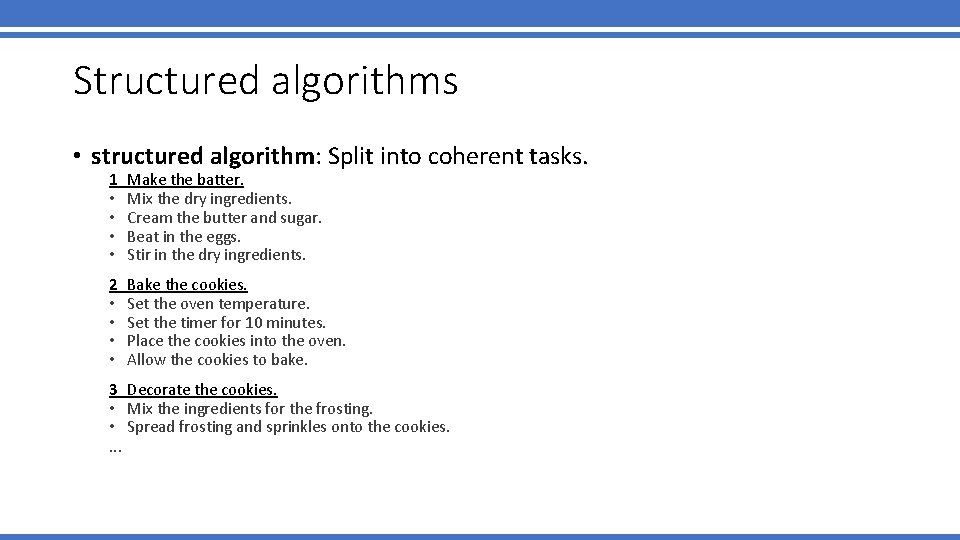 Structured algorithms

• structured algorithm: Split into coherent tasks.

1 Make the batter.
• Mix the dry ingredients.
• Cream the butter and sugar.
• Beat in the eggs.
• Stir in the dry ingredients.

2 Bake the cookies.
• Set the oven temperature.
• Set the timer for 10 minutes.
• Place the cookies into the oven.
• Allow the cookies to bake.

3 Decorate the cookies.
• Mix the ingredients for the frosting.
• Spread frosting and sprinkles onto the cookies.
...